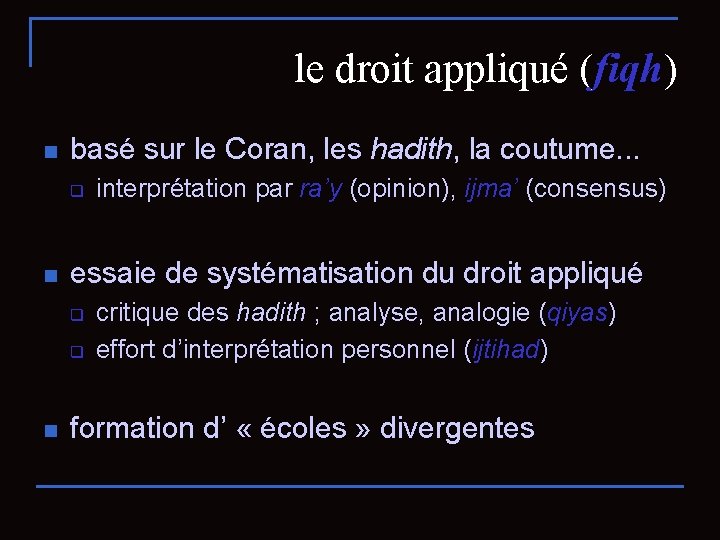 le droit appliqué (fiqh)

basé sur le Coran, les hadith, la coutume...

interprétation par ra'y (opinion), ijma' (consensus)

essaie de systématisation du droit appliqué

critique des hadith ; analyse, analogie (qiyas)

effort d'interprétation personnel (ijtihad)

formation d' « écoles » divergentes